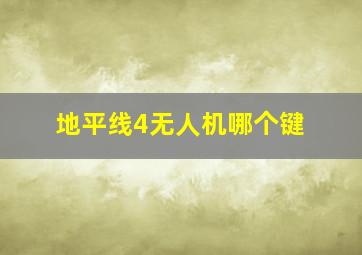 地平线4无人机哪个键